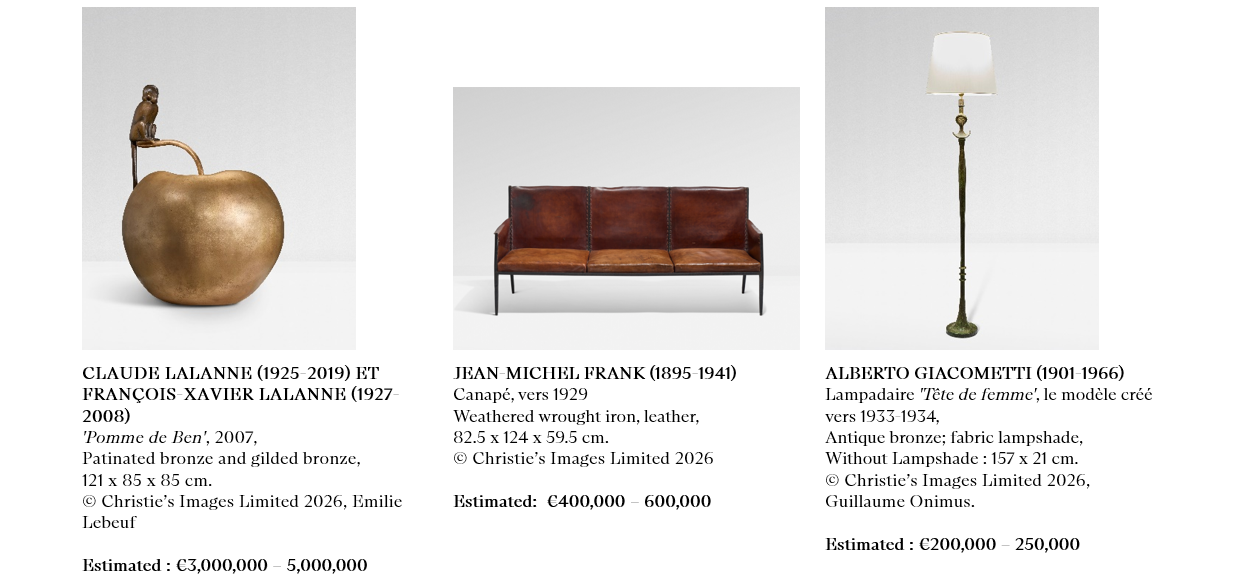 CLAUDE LALANNE (1925-2019) ET FRANÇOIS-XAVIER LALANNE (1927-2008)
'Pomme de Ben', 2007,
Patinated bronze and gilded bronze,
121 x 85 x 85 cm.
© Christie's Images Limited 2026, Emilie Lebeuf

Estimated : €3,000,000 – 5,000,000

JEAN-MICHEL FRANK (1895-1941)
Canapé, vers 1929
Weathered wrought iron, leather,
82.5 x 124 x 59.5 cm.
© Christie's Images Limited 2026

Estimated: €400,000 – 600,000

ALBERTO GIACOMETTI (1901-1966)
Lampadaire 'Tête de femme', le modèle créé vers 1933-1934,
Antique bronze; fabric lampshade,
Without Lampshade : 157 x 21 cm.
© Christie's Images Limited 2026,
Guillaume Onimus.

Estimated : €200,000 – 250,000